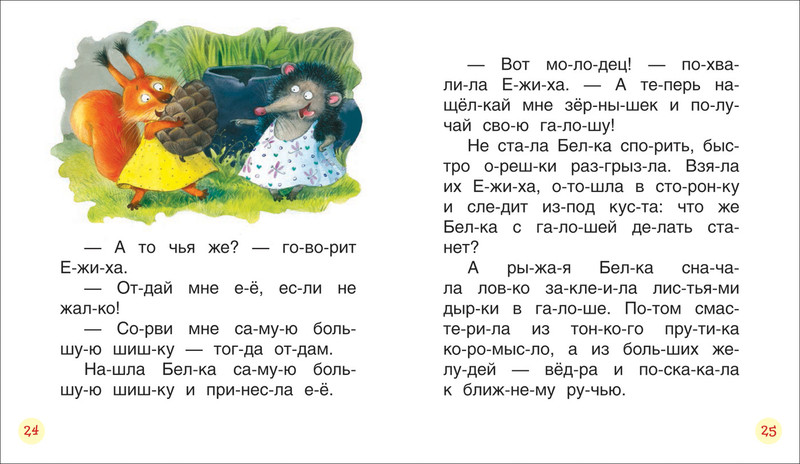 — А то чья же? — го-во-рит Е-жи-ха.

— От-дай мне е-ё, ес-ли не жал-ко!

— Со-рви мне са-му-ю боль-шу-ю шиш-ку — тог-да от-дам.

На-шла Бел-ка са-му-ю боль-шу-ю шиш-ку и при-нес-ла е-ё.

24

— Вот мо-ло-дец! — по-хва-ли-ла Е-жи-ха. — А те-перь на-щёл-кай мне зёр-ны-шек и по-лу-чай сво-ю га-ло-шу!

Не ста-ла Бел-ка спо-рить, быс-тро о-реш-ки раз-грыз-ла. Взя-ла их Е-жи-ха, о-то-шла в сто-рон-ку и сле-дит из-под кус-та: что же Бел-ка с га-ло-шей де-лать ста-нет?

А ры-жа-я Бел-ка сна-ча-ла лов-ко за-кле-и-ла лис-тья-ми дыр-ки в га-ло-ше. По-том смас-те-ри-ла из тон-ко-го пру-ти-ка ко-ро-мыс-ло, а из боль-ших же-лу-дей — вёд-ра и по-ска-ка-ла к ближ-не-му ру-чью.

25